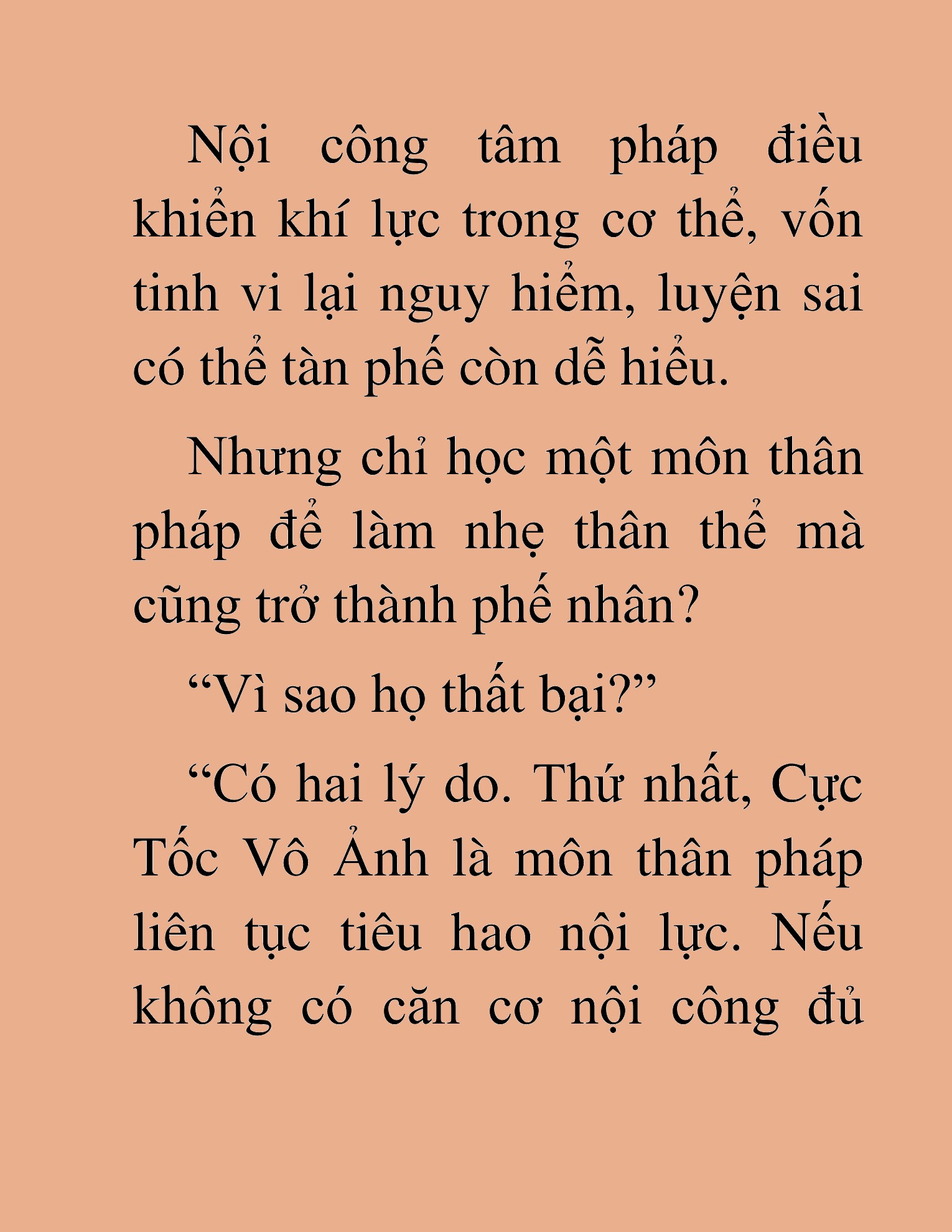 Nội công tâm pháp điều khiển khí lực trong cơ thể, vốn tinh vi lại nguy hiểm, luyện sai có thể tàn phế còn dễ hiểu.

Nhưng chỉ học một môn thân pháp để làm nhẹ thân thể mà cũng trở thành phế nhân?

“Vì sao họ thất bại?”

“Có hai lý do. Thứ nhất, Cực Tốc Vô Ảnh là môn thân pháp liên tục tiêu hao nội lực. Nếu không có căn cơ nội công đủ